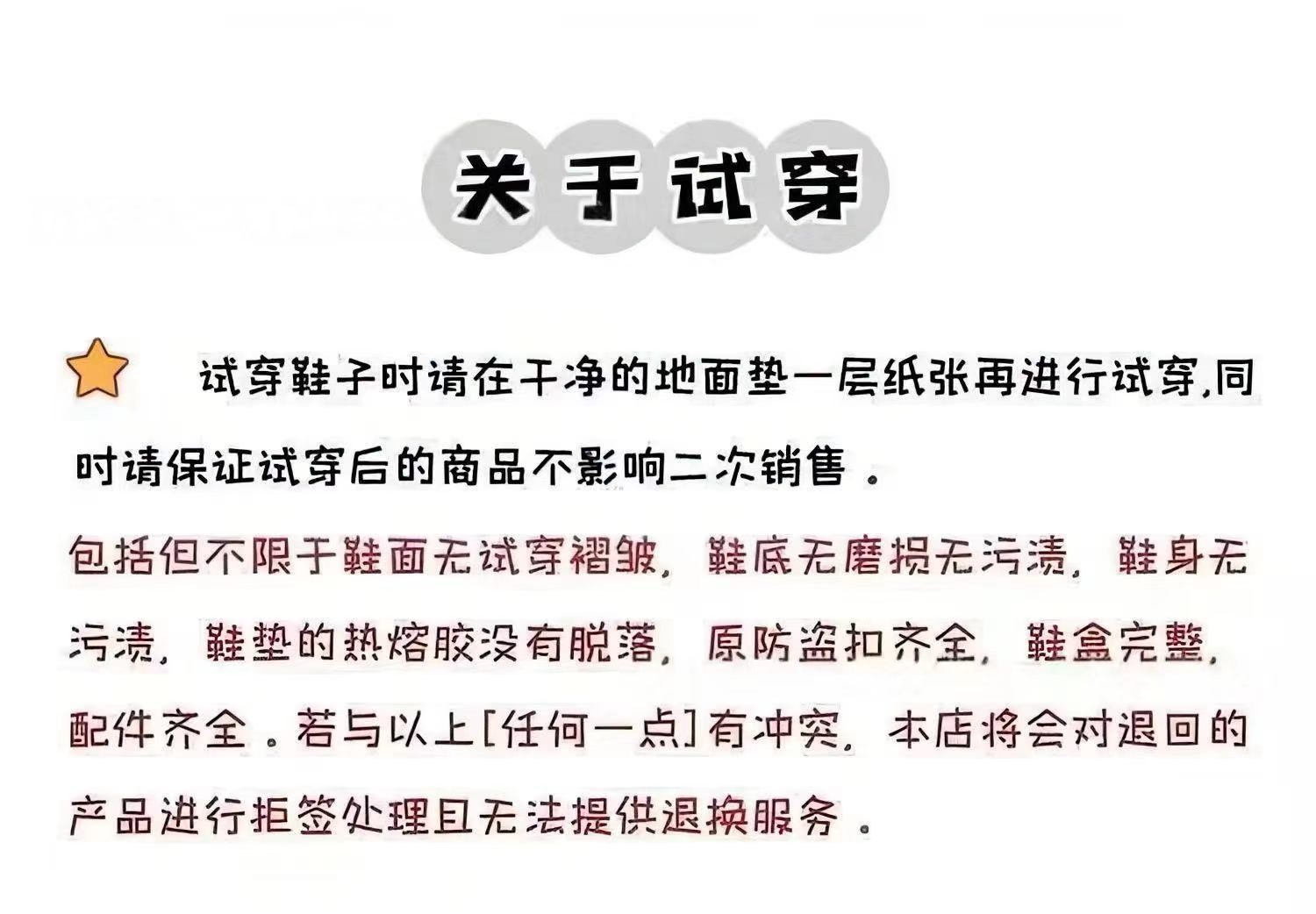 关于试穿

试穿鞋子时请在干净的地面垫一层纸张再进行试穿,同时请保证试穿后的商品不影响二次销售。

包括但不限于鞋面无试穿褶皱,鞋底无磨损无污渍,鞋身无污渍,鞋垫的热熔胶没有脱落,原防盗扣齐全,鞋盒完整,配件齐全。若与以上[任何一点]有冲突,本店将会对退回的产品进行拒签处理且无法提供退换服务。